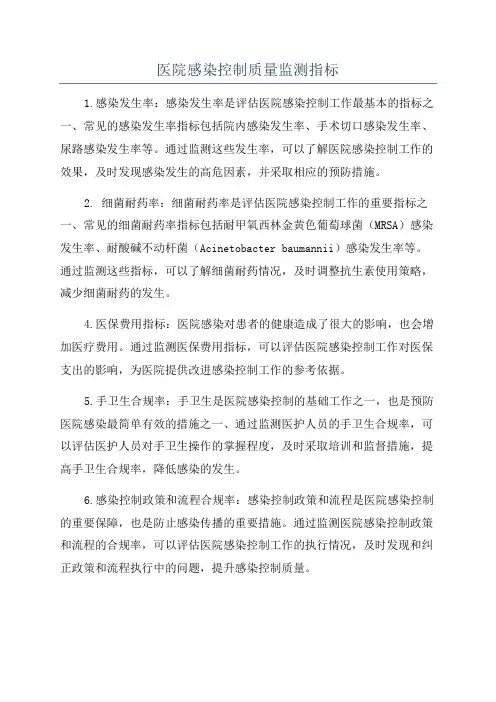 医院感染控制质量监测指标

1.感染发生率：感染发生率是评估医院感染控制工作最基本的指标之一、常见的感染发生率指标包括院内感染发生率、手术切口感染发生率、尿路感染发生率等。通过监测这些发生率，可以了解医院感染控制工作的效果，及时发现感染发生的高危因素，并采取相应的预防措施。

2. 细菌耐药率：细菌耐药率是评估医院感染控制工作的重要指标之一、常见的细菌耐药率指标包括耐甲氧西林金黄色葡萄球菌（MRSA）感染发生率、耐酸碱不动杆菌（Acinetobacter baumannii）感染发生率等。通过监测这些指标，可以了解细菌耐药情况，及时调整抗生素使用策略，减少细菌耐药的发生。

4.医保费用指标：医院感染对患者的健康造成了很大的影响，也会增加医疗费用。通过监测医保费用指标，可以评估医院感染控制工作对医保支出的影响，为医院提供改进感染控制工作的参考依据。

5.手卫生合规率：手卫生是医院感染控制的基础工作之一，也是预防医院感染最简单有效的措施之一、通过监测医护人员的手卫生合规率，可以评估医护人员对手卫生操作的掌握程度，及时采取培训和监督措施，提高手卫生合规率，降低感染的发生。

6.感染控制政策和流程合规率：感染控制政策和流程是医院感染控制的重要保障，也是防止感染传播的重要措施。通过监测医院感染控制政策和流程的合规率，可以评估医院感染控制工作的执行情况，及时发现和纠正政策和流程执行中的问题，提升感染控制质量。